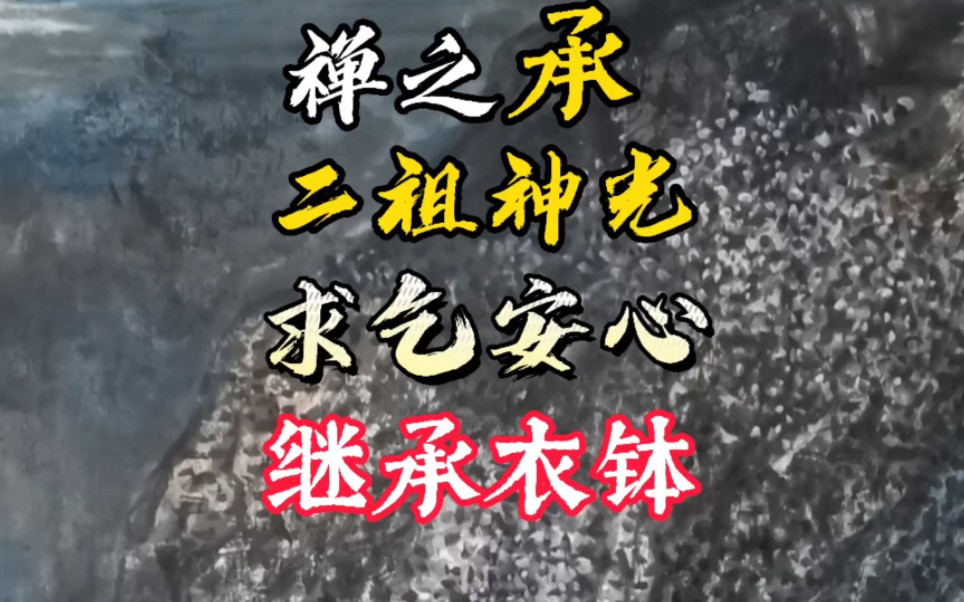 禅之承
二祖神光
求乞安心
继承衣钵